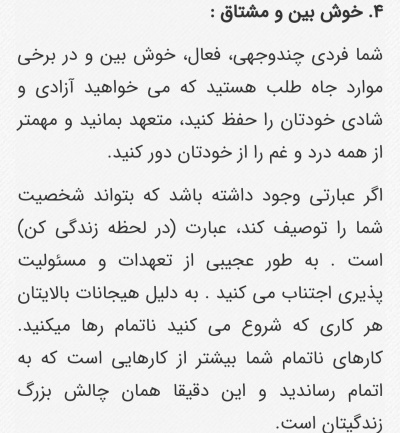 ۴. خوش بین و مشتاق :

شما فردی چندوجهی، فعال، خوش بین و در برخی موارد جاه طلب هستید که می خواهید آزادی و شادی خودتان را حفظ کنید، متعهد بمانید و مهمتر از همه درد و غم را از خودتان دور کنید.

اگر عبارتی وجود داشته باشد که بتواند شخصیت شما را توصیف کند، عبارت (در لحظه زندگی کن) است . به طور عجیبی از تعهدات و مسئولیت پذیری اجتناب می کنید . به دلیل هیجانات بالایتان هر کاری که شروع می کنید ناتمام رها میکنید. کارهای ناتمام شما بیشتر از کارهایی است که به اتمام رساندید و این دقیقا همان چالش بزرگ زندگیتان است.